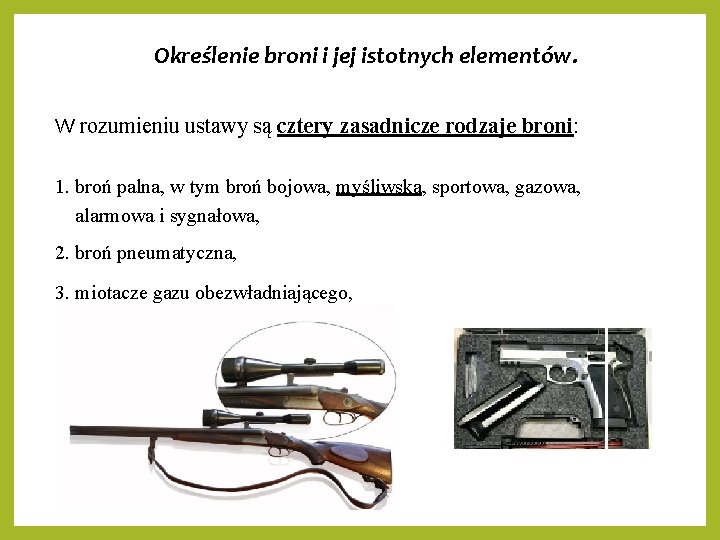 Określenie broni i jej istotnych elementów.

W rozumieniu ustawy są cztery zasadnicze rodzaje broni:

1. broń palna, w tym broń bojowa, myśliwska, sportowa, gazowa, alarmowa i sygnałowa,

2. broń pneumatyczna,

3. miotacze gazu obezwładniającego,